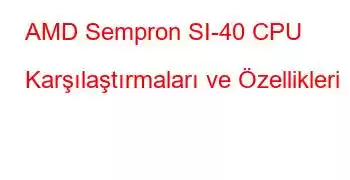 AMD Sempron SI-40 CPU Karşılaştırmaları ve Özellikleri